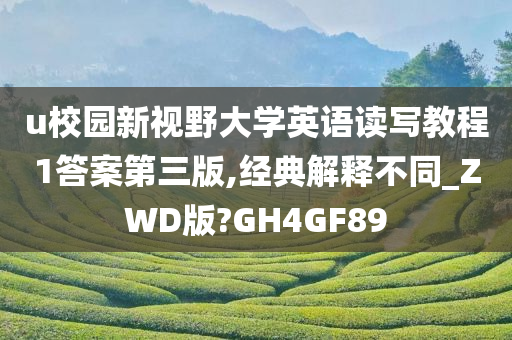 u校园新视野大学英语读写教程1答案第三版,经典解释不同_ZWD版?GH4GF89